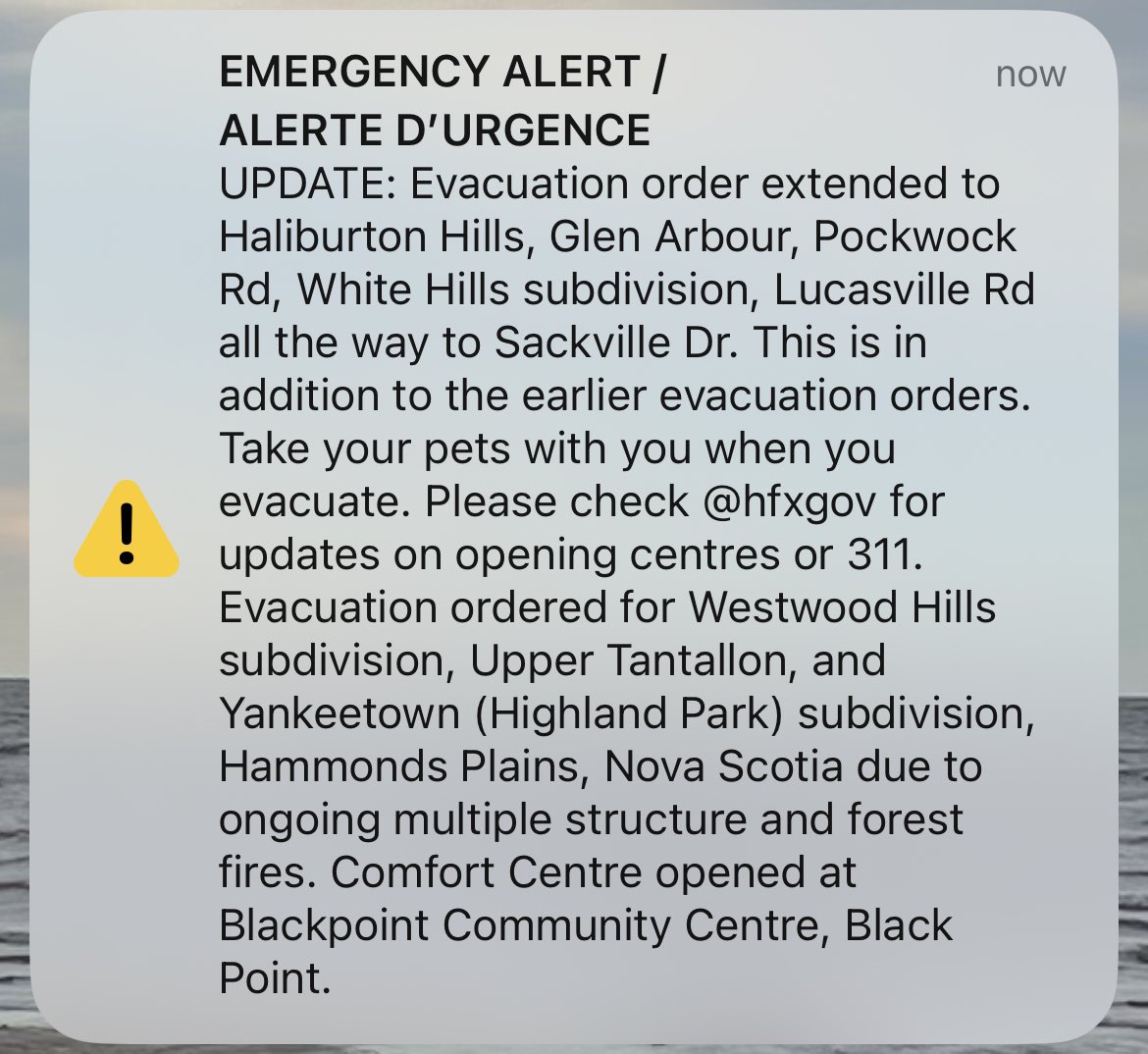 EMERGENCY ALERT / ALERTE D'URGENCE

now

UPDATE: Evacuation order extended to Haliburton Hills, Glen Arbour, Pockwock Rd, White Hills subdivision, Lucasville Rd all the way to Sackville Dr. This is in addition to the earlier evacuation orders. Take your pets with you when you evacuate. Please check @hfxgov for updates on opening centres or 311. Evacuation ordered for Westwood Hills subdivision, Upper Tantallon, and Yankeetown (Highland Park) subdivision, Hammonds Plains, Nova Scotia due to ongoing multiple structure and forest fires. Comfort Centre opened at Blackpoint Community Centre, Black Point.